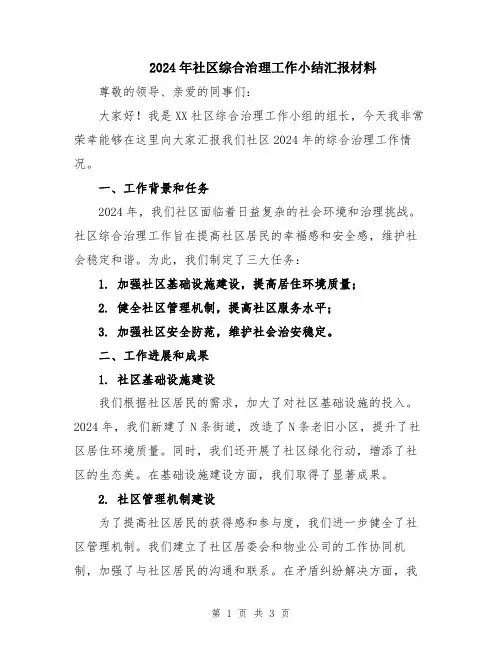 2024年社区综合治理工作小结汇报材料

尊敬的领导、亲爱的同事们：

大家好！我是XX社区综合治理工作小组的组长，今天我非常荣幸能够在这里向大家汇报我们社区2024年的综合治理工作情况。

一、工作背景和任务

2024年，我们社区面临着日益复杂的社会环境和治理挑战。社区综合治理工作旨在提高社区居民的幸福感和安全感，维护社会稳定和谐。为此，我们制定了三大任务：

1. 加强社区基础设施建设，提高居住环境质量；

2. 健全社区管理机制，提高社区服务水平；

3. 加强社区安全防范，维护社会治安稳定。

二、工作进展和成果

1. 社区基础设施建设

我们根据社区居民的需求，加大了对社区基础设施的投入。2024年，我们新建了N条街道，改造了N条老旧小区，提升了社区居住环境质量。同时，我们还开展了社区绿化行动，增添了社区的生态美。在基础设施建设方面，我们取得了显著成果。

2. 社区管理机制建设

为了提高社区居民的获得感和参与度，我们进一步健全了社区管理机制。我们建立了社区居委会和物业公司的工作协同机制，加强了与社区居民的沟通和联系。在矛盾纠纷解决方面，我

第 1 页 共 3 页